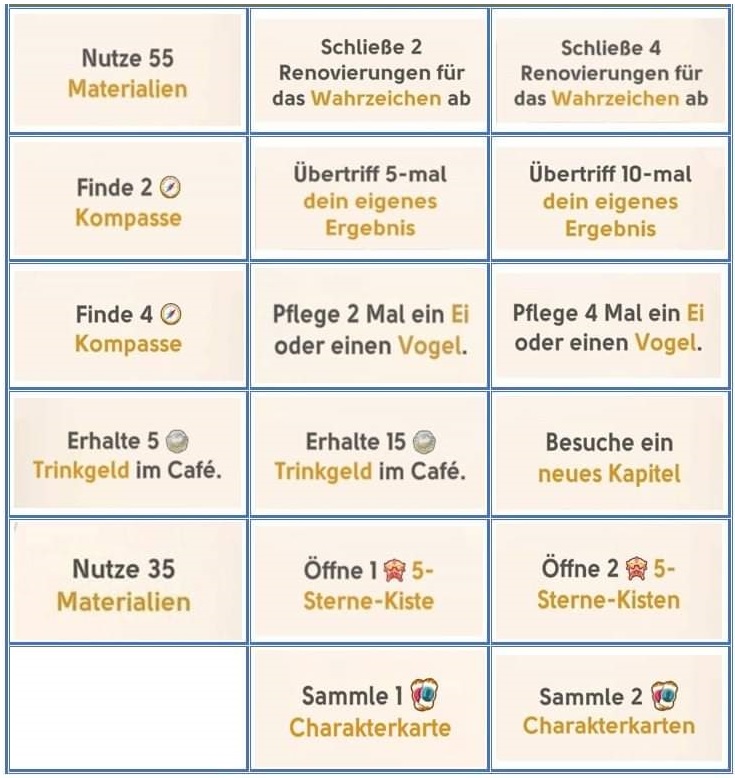 | | | |
|---|---|---|
| Nutze 55 Materialien | Schließe 2 Renovierungen für das Wahrzeichen ab | Schließe 4 Renovierungen für das Wahrzeichen ab |
| Finde 2 Kompasse | Übertriff 5-mal dein eigenes Ergebnis | Übertriff 10-mal dein eigenes Ergebnis |
| Finde 4 Kompasse | Pflege 2 Mal ein Ei oder einen Vogel. | Pflege 4 Mal ein Ei oder einen Vogel. |
| Erhalte 5 Trinkgeld im Café. | Erhalte 15 Trinkgeld im Café. | Besuche ein neues Kapitel |
| Nutze 35 Materialien | Öffne 1 5-Sterne-Kiste | Öffne 2 5-Sterne-Kisten |
| | Sammle 1 Charakterkarte | Sammle 2 Charakterkarten |